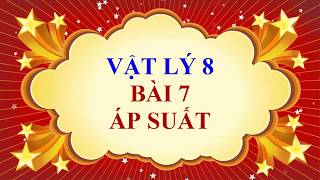 VẬT LÝ 8
BÀI 7
ÁP SUẤT